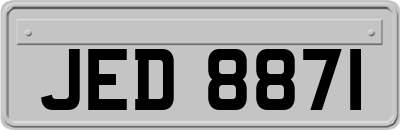 JED 8871